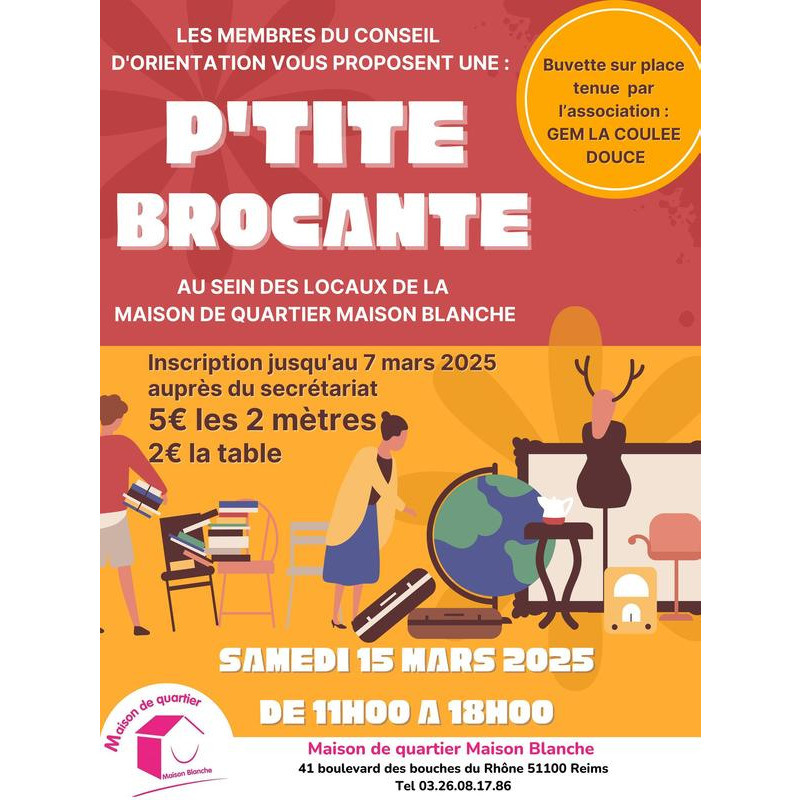 LES MEMBRES DU CONSEIL D'ORIENTATION VOUS PROPOSENT UNE :

Buvette sur place tenue par l'association : GEM LA COULEE DOUCE

P'TITE BROCANTE

AU SEIN DES LOCAUX DE LA MAISON DE QUARTIER MAISON BLANCHE

Inscription jusqu'au 7 mars 2025 auprès du secrétariat
5€ les 2 mètres
2€ la table

SAMEDI 15 MARS 2025

DE 11H00 A 18H00

Maison de quartier
Maison Blanche

Maison de quartier Maison Blanche
41 boulevard des bouches du Rhône 51100 Reims
Tel 03.26.08.17.86